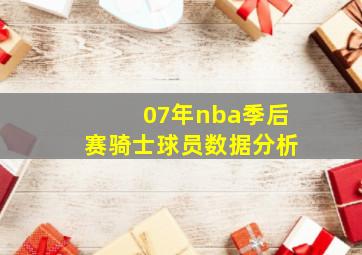 07年nba季后赛骑士球员数据分析